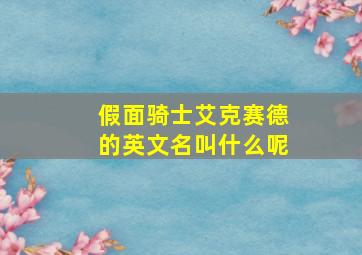 假面骑士艾克赛德的英文名叫什么呢